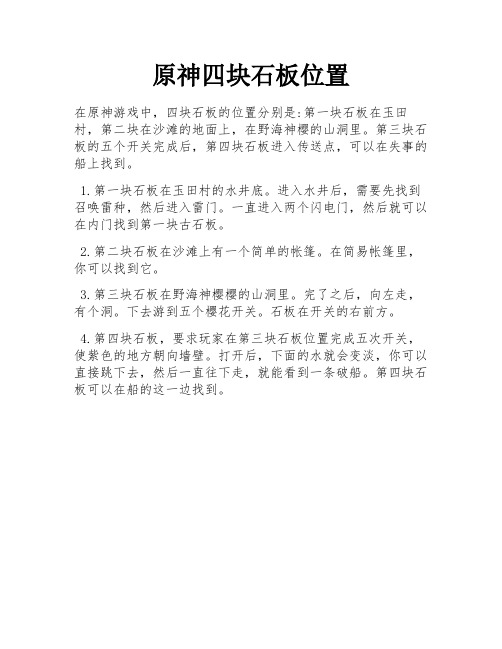 原神四块石板位置

在原神游戏中，四块石板的位置分别是:第一块石板在玉田村，第二块在沙滩的地面上，在野海神樱的山洞里。第三块石板的五个开关完成后，第四块石板进入传送点，可以在失事的船上找到。

1.第一块石板在玉田村的水井底。进入水井后，需要先找到召唤雷种，然后进入雷门。一直进入两个闪电门，然后就可以在内门找到第一块古石板。

2.第二块石板在沙滩上有一个简单的帐篷。在简易帐篷里，你可以找到它。

3.第三块石板在野海神樱樱的山洞里。完了之后，向左走，有个洞。下去游到五个樱花开关。石板在开关的右前方。

4.第四块石板，要求玩家在第三块石板位置完成五次开关，使紫色的地方朝向墙壁。打开后，下面的水就会变淡，你可以直接跳下去，然后一直往下走，就能看到一条破船。第四块石板可以在船的这一边找到。